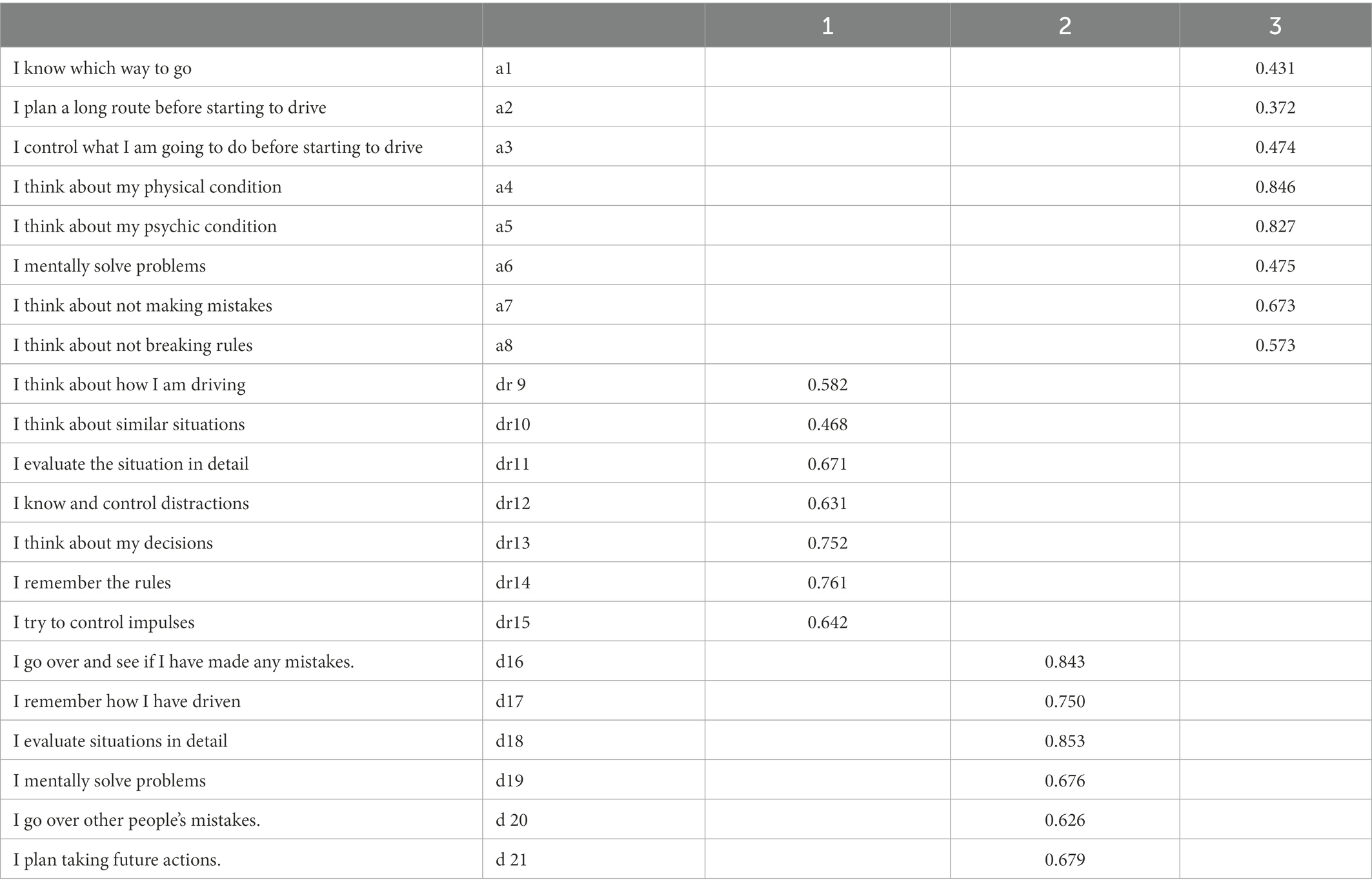 |  |  | 1 | 2 | 3 |
|---|---|---|---|---|
| I know which way to go | a1 |  |  | 0.431 |
| I plan a long route before starting to drive | a2 |  |  | 0.372 |
| I control what I am going to do before starting to drive | a3 |  |  | 0.474 |
| I think about my physical condition | a4 |  |  | 0.846 |
| I think about my psychic condition | a5 |  |  | 0.827 |
| I mentally solve problems | a6 |  |  | 0.475 |
| I think about not making mistakes | a7 |  |  | 0.673 |
| I think about not breaking rules | a8 |  |  | 0.573 |
| I think about how I am driving | dr 9 | 0.582 |  |  |
| I think about similar situations | dr10 | 0.468 |  |  |
| I evaluate the situation in detail | dr11 | 0.671 |  |  |
| I know and control distractions | dr12 | 0.631 |  |  |
| I think about my decisions | dr13 | 0.752 |  |  |
| I remember the rules | dr14 | 0.761 |  |  |
| I try to control impulses | dr15 | 0.642 |  |  |
| I go over and see if I have made any mistakes. | d16 |  | 0.843 |  |
| I remember how I have driven | d17 |  | 0.750 |  |
| I evaluate situations in detail | d18 |  | 0.853 |  |
| I mentally solve problems | d19 |  | 0.676 |  |
| I go over other people's mistakes. | d 20 |  | 0.626 |  |
| I plan taking future actions. | d 21 |  | 0.679 |  |